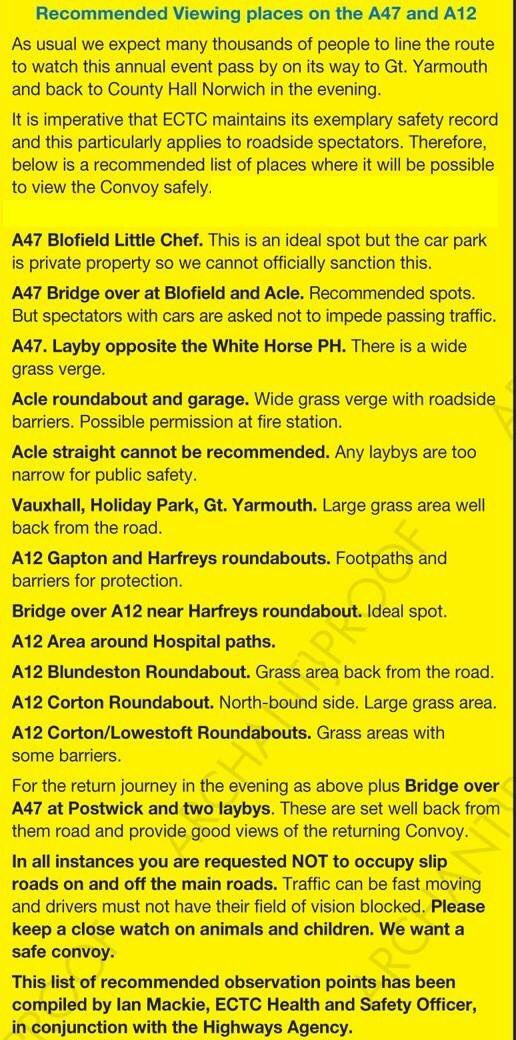 Recommended Viewing places on the A47 and A12

As usual we expect many thousands of people to line the route to watch this annual event pass by on its way to Gt. Yarmouth and back to County Hall Norwich in the evening.

It is imperative that ECTC maintains its exemplary safety record and this particularly applies to roadside spectators. Therefore, below is a recommended list of places where it will be possible to view the Convoy safely.

A47 Blofield Little Chef. This is an ideal spot but the car park is private property so we cannot officially sanction this.

A47 Bridge over at Blofield and Acle. Recommended spots. But spectators with cars are asked not to impede passing traffic.

A47. Layby opposite the White Horse PH. There is a wide grass verge.

Acle roundabout and garage. Wide grass verge with roadside barriers. Possible permission at fire station.

Acle straight cannot be recommended. Any laybys are too narrow for public safety.

Vauxhall, Holiday Park, Gt. Yarmouth. Large grass area well back from the road.

A12 Gapton and Harfreys roundabouts. Footpaths and barriers for protection.

Bridge over A12 near Harfreys roundabout. Ideal spot.

A12 Area around Hospital paths.

A12 Blundeston Roundabout. Grass area back from the road.

A12 Corton Roundabout. North-bound side. Large grass area.

A12 Corton/Lowestoft Roundabouts. Grass areas with some barriers.

For the return journey in the evening as above plus Bridge over A47 at Postwick and two laybys. These are set well back from them road and provide good views of the returning Convoy.

In all instances you are requested NOT to occupy slip roads on and off the main roads. Traffic can be fast moving and drivers must not have their field of vision blocked. Please keep a close watch on animals and children. We want a safe convoy.

This list of recommended observation points has been compiled by Ian Mackie, ECTC Health and Safety Officer, in conjunction with the Highways Agency.

ARCHANT PROOF